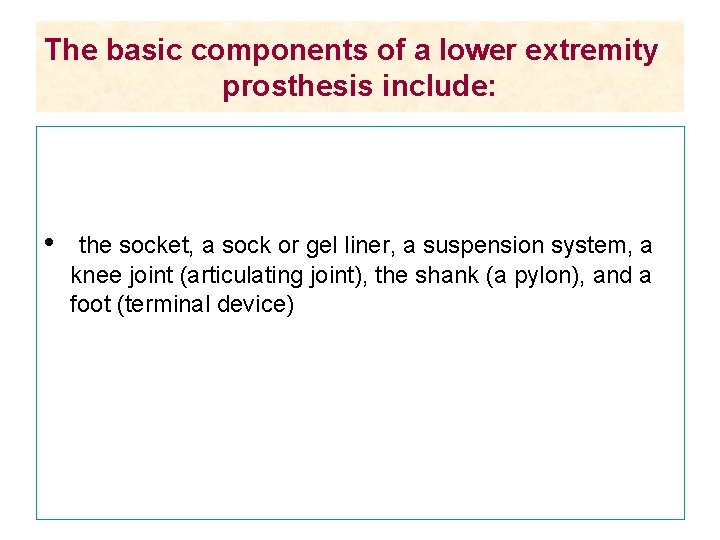 The basic components of a lower extremity prosthesis include:

• the socket, a sock or gel liner, a suspension system, a knee joint (articulating joint), the shank (a pylon), and a foot (terminal device)